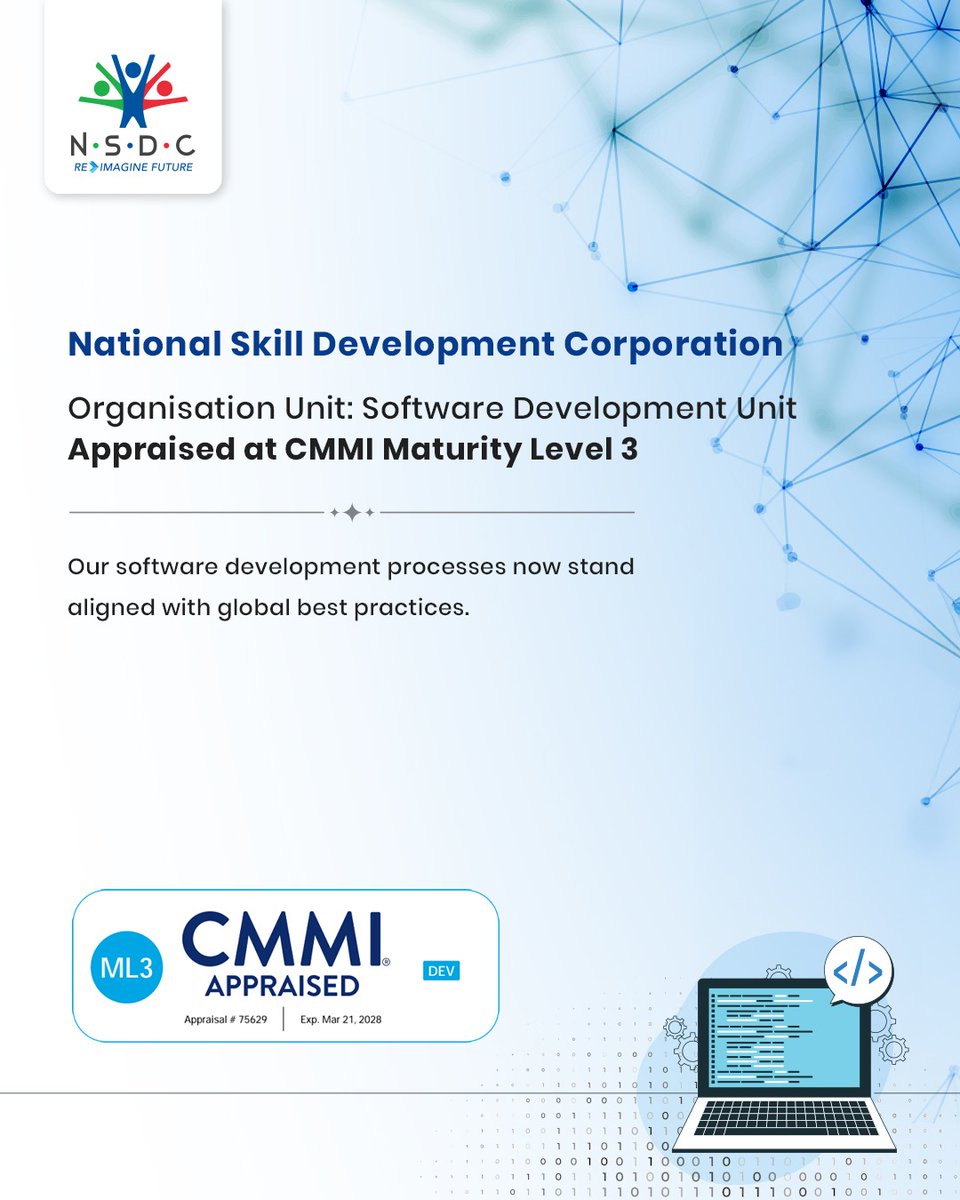 N·S·D·C
RE IMAGINE FUTURE

National Skill Development Corporation

Organisation Unit: Software Development Unit
Appraised at CMMI Maturity Level 3

Our software development processes now stand aligned with global best practices.

ML3
CMMI®
APPRAISED
DEV
Appraisal # 75629
Exp. Mar 21, 2028

</>